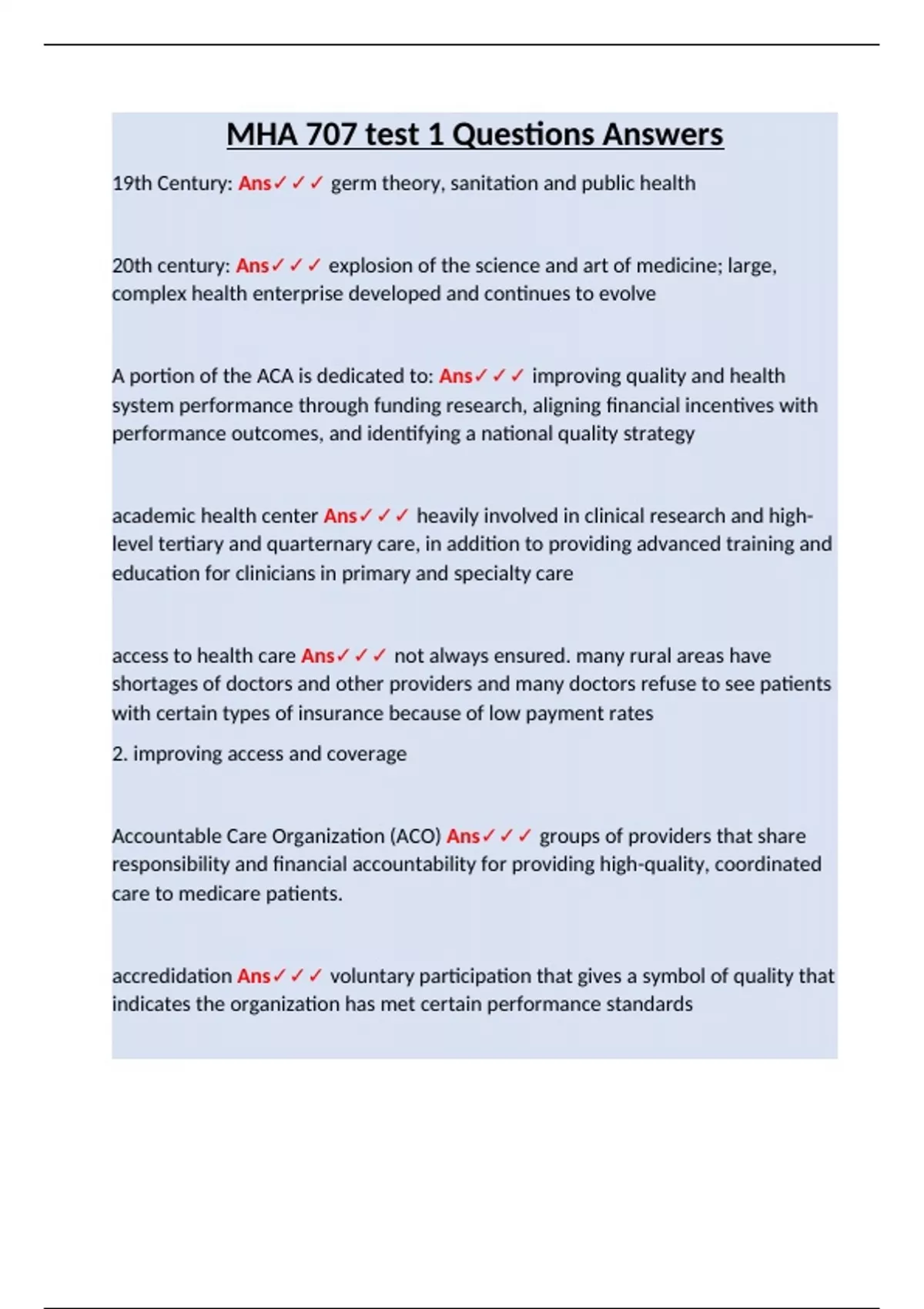 MHA 707 test 1 Questions Answers

19th Century: Ans✓✓✓ germ theory, sanitation and public health

20th century: Ans✓✓✓ explosion of the science and art of medicine; large, complex health enterprise developed and continues to evolve

A portion of the ACA is dedicated to: Ans✓✓✓ improving quality and health system performance through funding research, aligning financial incentives with performance outcomes, and identifying a national quality strategy

academic health center Ans✓✓✓ heavily involved in clinical research and high-level tertiary and quarternary care, in addition to providing advanced training and education for clinicians in primary and specialty care

access to health care Ans✓✓✓ not always ensured. many rural areas have shortages of doctors and other providers and many doctors refuse to see patients with certain types of insurance because of low payment rates

2. improving access and coverage

Accountable Care Organization (ACO) Ans✓✓✓ groups of providers that share responsibility and financial accountability for providing high-quality, coordinated care to medicare patients.

accredidation Ans✓✓✓ voluntary participation that gives a symbol of quality that indicates the organization has met certain performance standards